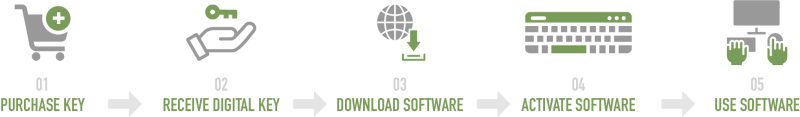 01
PURCHASE KEY

02
RECEIVE DIGITAL KEY

03
DOWNLOAD SOFTWARE

04
ACTIVATE SOFTWARE

05
USE SOFTWARE